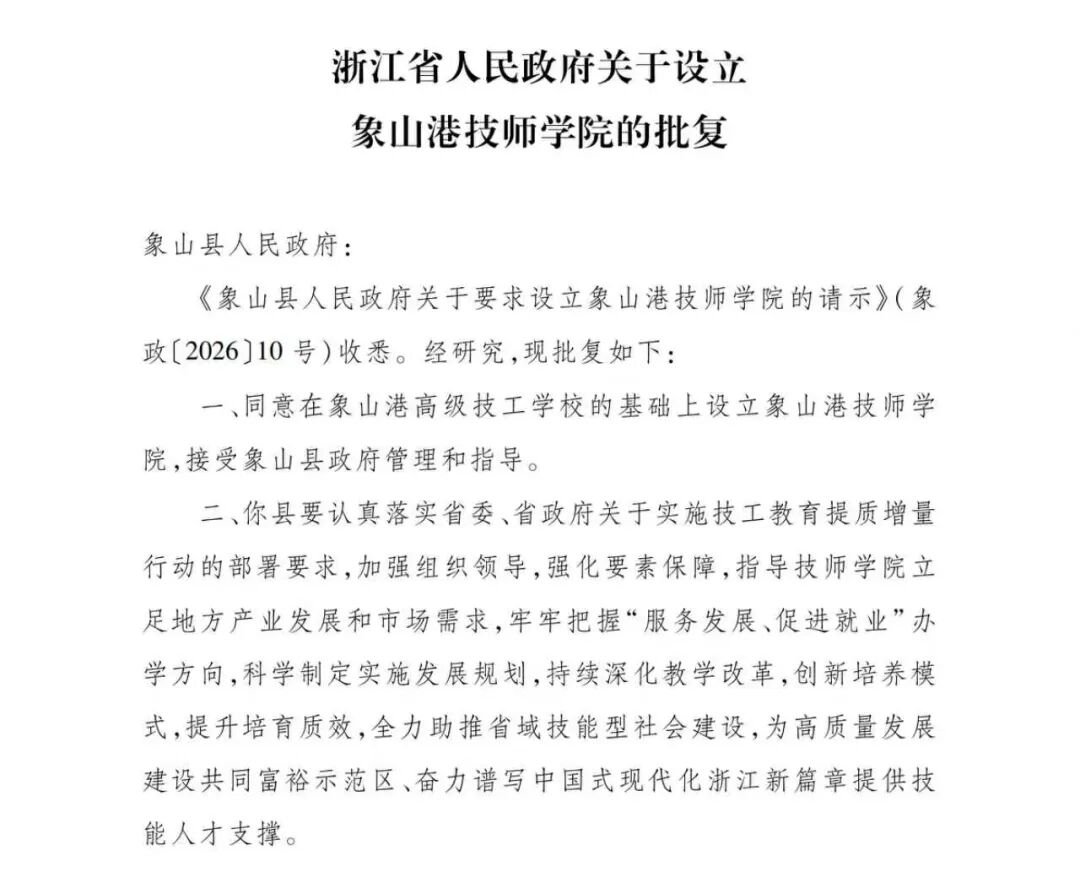 浙江省人民政府关于设立
象山港技师学院的批复

象山县人民政府：

《象山县人民政府关于要求设立象山港技师学院的请示》（象政〔2026〕10号）收悉。经研究，现批复如下：

一、同意在象山港高级技工学校的基础上设立象山港技师学院，接受象山县政府管理和指导。

二、你县要认真落实省委、省政府关于实施技工教育提质增量行动的部署要求，加强组织领导，强化要素保障，指导技师学院立足地方产业发展和市场需求，牢牢把握“服务发展、促进就业”办学方向，科学制定实施发展规划，持续深化教学改革，创新培养模式，提升培育质效，全力助推省域技能型社会建设，为高质量发展建设共同富裕示范区、奋力谱写中国式现代化浙江新篇章提供技能人才支撑。